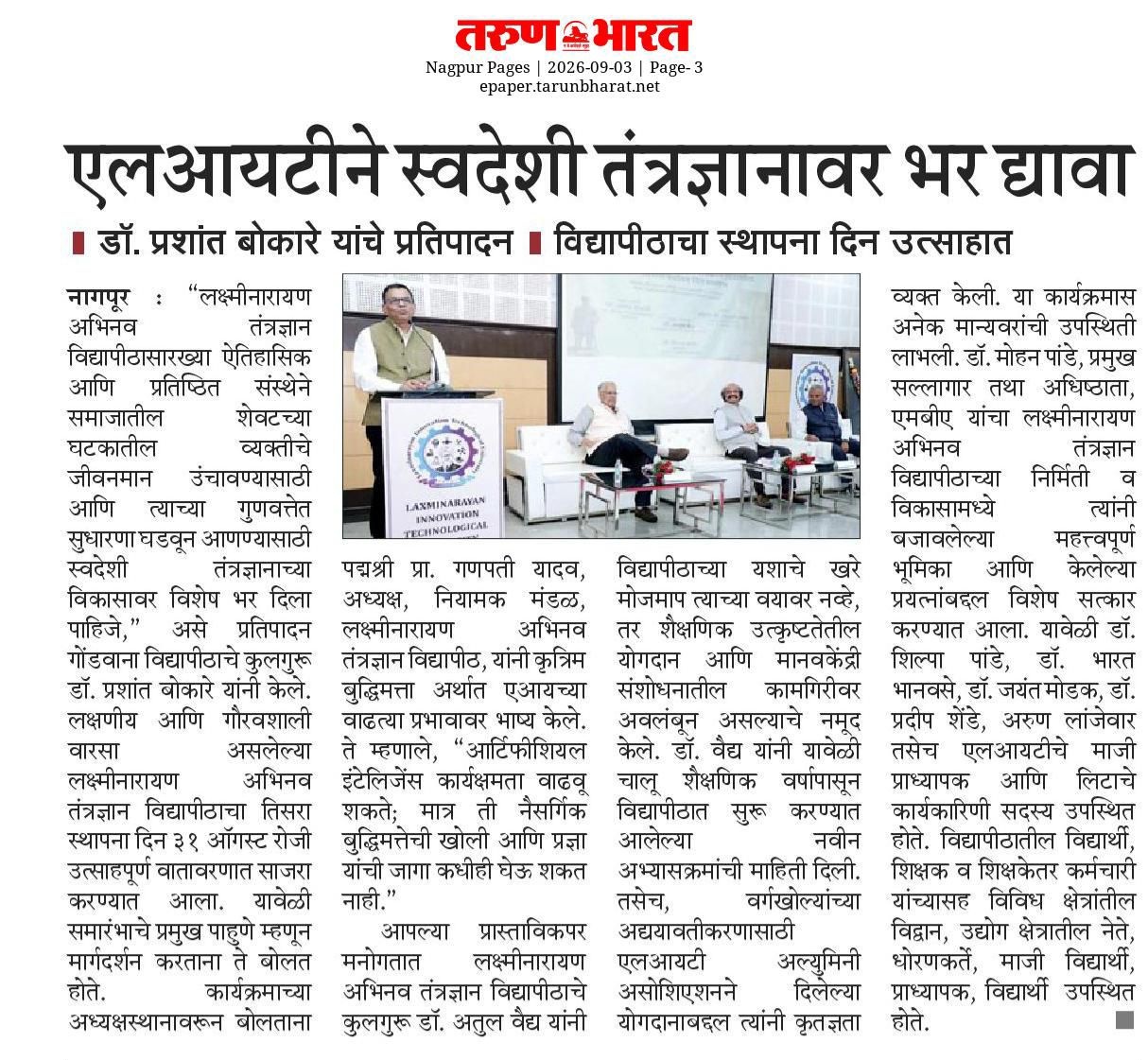 तरुण भारत

Nagpur Pages | 2026-09-03 | Page- 3
epaper.tarunbharat.net

एलआयटीने स्वदेशी तंत्रज्ञानावर भर द्यावा

डॉ. प्रशांत बोकारे यांचे प्रतिपादन ▮ विद्यापीठाचा स्थापना दिन उत्साहात

नागपूर : "लक्ष्मीनारायण अभिनव तंत्रज्ञान विद्यापीठासारख्या ऐतिहासिक आणि प्रतिष्ठित संस्थेने समाजातील शेवटच्या घटकातील व्यक्तीचे जीवनमान उंचावण्यासाठी आणि त्याच्या गुणवत्तेत सुधारणा घडवून आणण्यासाठी स्वदेशी तंत्रज्ञानाच्या विकासावर विशेष भर दिला पाहिजे," असे प्रतिपादन गोंडवाना विद्यापीठाचे कुलगुरू डॉ. प्रशांत बोकारे यांनी केले. लक्षणीय आणि गौरवशाली वारसा असलेल्या लक्ष्मीनारायण अभिनव तंत्रज्ञान विद्यापीठाचा तिसरा स्थापना दिन ३१ ऑगस्ट रोजी उत्साहपूर्ण वातावरणात साजरा करण्यात आला. यावेळी समारंभाचे प्रमुख पाहुणे म्हणून मार्गदर्शन करताना ते बोलत होते. कार्यक्रमाच्या अध्यक्षस्थानावरून बोलताना

LAXMINARAYAN INNOVATION TECHNOLOGICAL

पद्मश्री प्रा. गणपती यादव, अध्यक्ष, नियामक मंडळ, लक्ष्मीनारायण अभिनव तंत्रज्ञान विद्यापीठ, यांनी कृत्रिम बुद्धिमत्ता अर्थात एआयच्या वाढत्या प्रभावावर भाष्य केले. ते म्हणाले, "आर्टिफीशियल इंटेलिजेंस कार्यक्षमता वाढवू शकते; मात्र ती नैसर्गिक बुद्धिमत्तेची खोली आणि प्रज्ञा यांची जागा कधीही घेऊ शकत नाही."

आपल्या प्रास्ताविकपर मनोगतात लक्ष्मीनारायण अभिनव तंत्रज्ञान विद्यापीठाचे कुलगुरू डॉ. अतुल वैद्य यांनी विद्यापीठाच्या यशाचे खरे मोजमाप त्याच्या वयावर नव्हे, तर शैक्षणिक उत्कृष्टतेतील योगदान आणि मानवकेंद्री संशोधनातील कामगिरीवर अवलंबून असल्याचे नमूद केले. डॉ. वैद्य यांनी यावेळी चालू शैक्षणिक वर्षापासून विद्यापीठात सुरू करण्यात आलेल्या नवीन अभ्यासक्रमांची माहिती दिली. तसेच, वर्गखोल्यांच्या अद्ययावतीकरणासाठी एलआयटी अल्युमिनी असोशिएशनने दिलेल्या योगदानाबद्दल त्यांनी कृतज्ञता व्यक्त केली. या कार्यक्रमास अनेक मान्यवरांची उपस्थिती लाभली. डॉ. मोहन पांडे, प्रमुख सल्लागार तथा अधिष्ठाता, एमबीए यांचा लक्ष्मीनारायण अभिनव तंत्रज्ञान विद्यापीठाच्या निर्मिती व विकासामध्ये त्यांनी बजावलेल्या महत्त्वपूर्ण भूमिका आणि केलेल्या प्रयत्नांबद्दल विशेष सत्कार करण्यात आला. यावेळी डॉ. शिल्पा पांडे, डॉ. भारत भानवसे, डॉ. जयंत मोडक, डॉ. प्रदीप शेंडे, अरुण लांजेवार तसेच एलआयटीचे माजी प्राध्यापक आणि लिटाचे कार्यकारिणी सदस्य उपस्थित होते. विद्यापीठातील विद्यार्थी, शिक्षक व शिक्षकेतर कर्मचारी यांच्यासह विविध क्षेत्रांतील विद्वान, उद्योग क्षेत्रातील नेते, धोरणकर्ते, माजी विद्यार्थी, प्राध्यापक, विद्यार्थी उपस्थित होते.